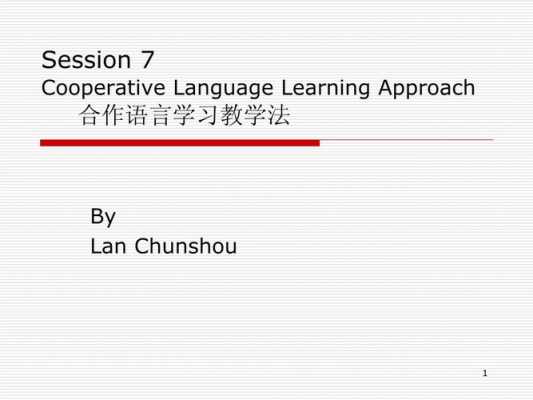 Session 7
Cooperative Language Learning Approach
合作语言学习教学法

By
Lan Chunshou

1